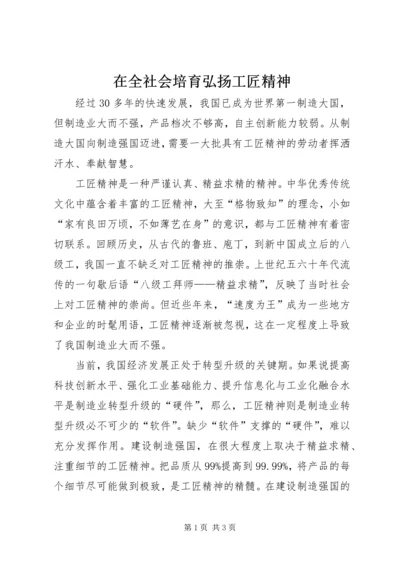 在全社会培育弘扬工匠精神

经过30多年的快速发展，我国已成为世界第一制造大国，但制造业大而不强，产品档次不够高，自主创新能力较弱。从制造大国向制造强国迈进，需要一大批具有工匠精神的劳动者挥洒汗水、奉献智慧。

工匠精神是一种严谨认真、精益求精的精神。中华优秀传统文化中蕴含着丰富的工匠精神，大至“格物致知”的理念，小如“家有良田万顷，不如薄艺在身”的意识，都与工匠精神有着密切联系。回顾历史，从古代的鲁班、庖丁，到新中国成立后的八级工，我国一直不缺乏对工匠精神的推崇。上世纪五六十年代流传的一句歇后语“八级工拜师——精益求精”，反映了当时社会上对工匠精神的崇尚。但近些年来，“速度为王”成为一些地方和企业的时髦用语，工匠精神逐渐被忽视，这在一定程度上导致了我国制造业大而不强。

当前，我国经济发展正处于转型升级的关键期。如果说提高科技创新水平、强化工业基础能力、提升信息化与工业化融合水平是制造业转型升级的“硬件”，那么，工匠精神则是制造业转型升级必不可少的“软件”。缺少“软件”支撑的“硬件”，难以充分发挥作用。建设制造强国，在很大程度上取决于精益求精、注重细节的工匠精神。把品质从99%提高到99.99%，将产品的每个细节尽可能做到极致，是工匠精神的精髓。在建设制造强国的

第1页 共3页